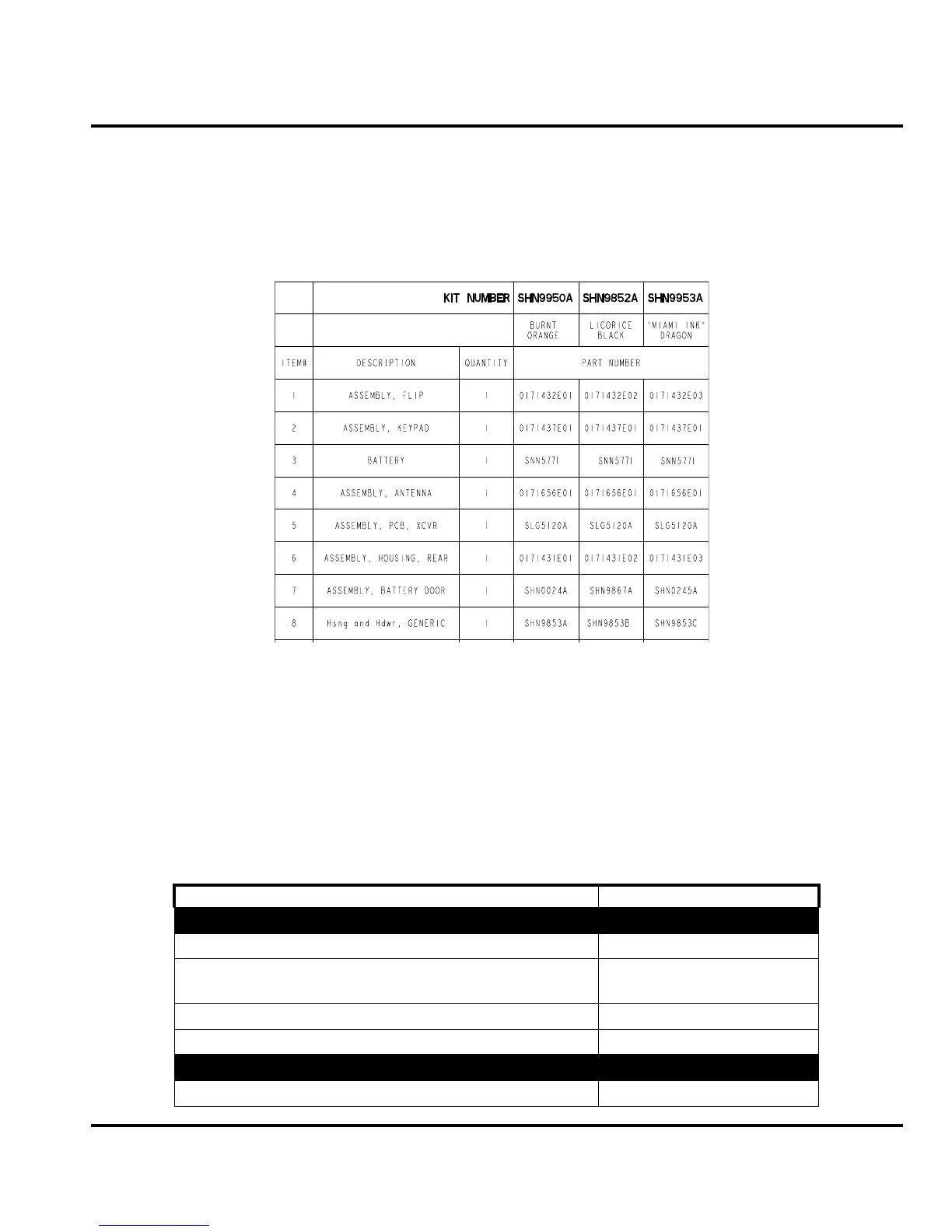 | | KIT NUMBER | | SHN9950A | SHN9852A | SHN9953A |
|---|---|---|---|---|---|
| | | | BURNT ORANGE | LICORICE BLACK | "MIAMI INK" DRAGON |
| ITEM# | DESCRIPTION | QUANTITY | PART NUMBER | | |
| 1 | ASSEMBLY, FLIP | 1 | 0171432E01 | 0171432E02 | 0171432E03 |
| 2 | ASSEMBLY, KEYPAD | 1 | 0171437E01 | 0171437E01 | 0171437E01 |
| 3 | BATTERY | 1 | SNN5771 | SNN5771 | SNN5771 |
| 4 | ASSEMBLY, ANTENNA | 1 | 0171656E01 | 0171656E01 | 0171656E01 |
| 5 | ASSEMBLY, PCB, XCVR | 1 | SLG5120A | SLG5120A | SLG5120A |
| 6 | ASSEMBLY, HOUSING, REAR | 1 | 0171431E01 | 0171431E02 | 0171431E03 |
| 7 | ASSEMBLY, BATTERY DOOR | 1 | SHN0024A | SHN9867A | SHN0245A |
| 8 | Hsng and Hdwr, GENERIC | 1 | SHN9853A | SHN9853B | SHN9853C |